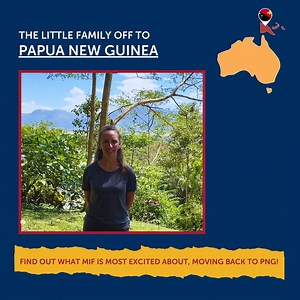 THE LITTLE FAMILY OFF TO
PAPUA NEW GUINEA

FIND OUT WHAT MIF IS MOST EXCITED ABOUT, MOVING BACK TO PNG!